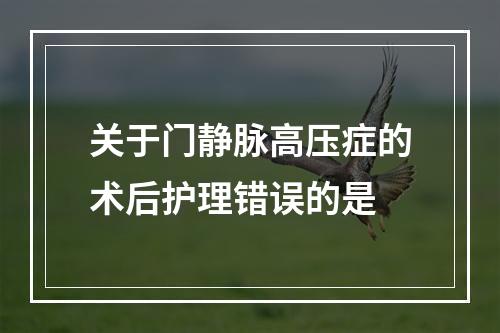 关于门静脉高压症的术后护理错误的是